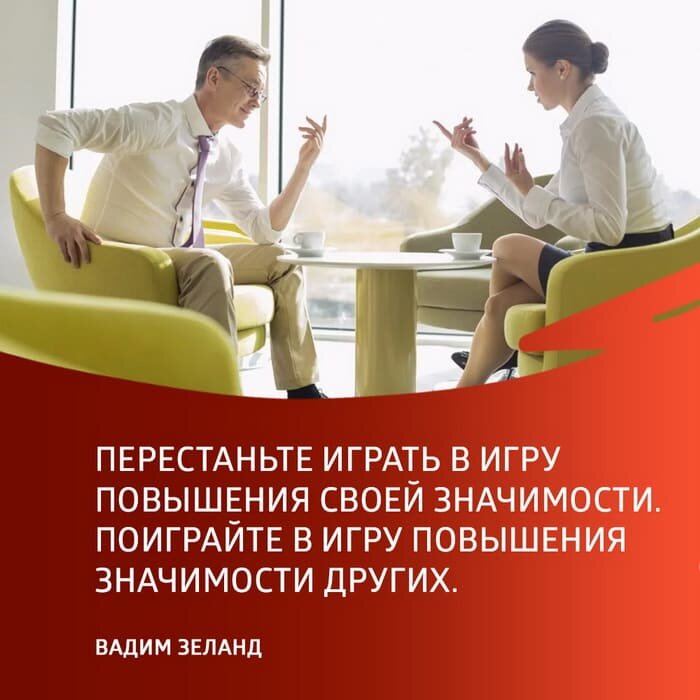 ПЕРЕСТАНЬТЕ ИГРАТЬ В ИГРУ ПОВЫШЕНИЯ СВОЕЙ ЗНАЧИМОСТИ. ПОИГРАЙТЕ В ИГРУ ПОВЫШЕНИЯ ЗНАЧИМОСТИ ДРУГИХ.

ВАДИМ ЗЕЛАНД